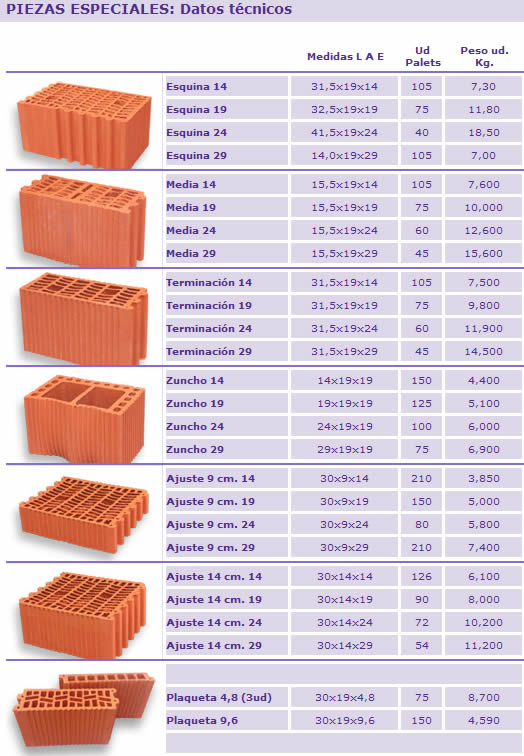 PIEZAS ESPECIALES: Datos técnicos

| | Medidas L A E | Ud Palets | Peso ud. Kg. |
|---|---|---|---|
| Esquina 14 | 31,5x19x14 | 105 | 7,30 |
| Esquina 19 | 32,5x19x19 | 75 | 11,80 |
| Esquina 24 | 41,5x19x24 | 40 | 18,50 |
| Esquina 29 | 14,0x19x29 | 105 | 7,00 |
| Media 14 | 15,5x19x14 | 105 | 7,600 |
| Media 19 | 15,5x19x19 | 75 | 10,000 |
| Media 24 | 15,5x19x24 | 60 | 12,600 |
| Media 29 | 15,5x19x29 | 45 | 15,600 |
| Terminación 14 | 31,5x19x14 | 105 | 7,500 |
| Terminación 19 | 31,5x19x19 | 75 | 9,800 |
| Terminación 24 | 31,5x19x24 | 60 | 11,900 |
| Terminación 29 | 31,5x19x29 | 45 | 14,500 |
| Zuncho 14 | 14x19x19 | 150 | 4,400 |
| Zuncho 19 | 19x19x19 | 125 | 5,100 |
| Zuncho 24 | 24x19x19 | 100 | 6,000 |
| Zuncho 29 | 29x19x19 | 75 | 6,900 |
| Ajuste 9 cm. 14 | 30x9x14 | 210 | 3,850 |
| Ajuste 9 cm. 19 | 30x9x19 | 150 | 5,000 |
| Ajuste 9 cm. 24 | 30x9x24 | 80 | 5,800 |
| Ajuste 9 cm. 29 | 30x9x29 | 210 | 7,400 |
| Ajuste 14 cm. 14 | 30x14x14 | 126 | 6,100 |
| Ajuste 14 cm. 19 | 30x14x19 | 90 | 8,000 |
| Ajuste 14 cm. 24 | 30x14x24 | 72 | 10,200 |
| Ajuste 14 cm. 29 | 30x14x29 | 54 | 11,200 |
| Plaqueta 4,8 (3ud) | 30x19x4,8 | 75 | 8,700 |
| Plaqueta 9,6 | 30x19x9,6 | 150 | 4,590 |